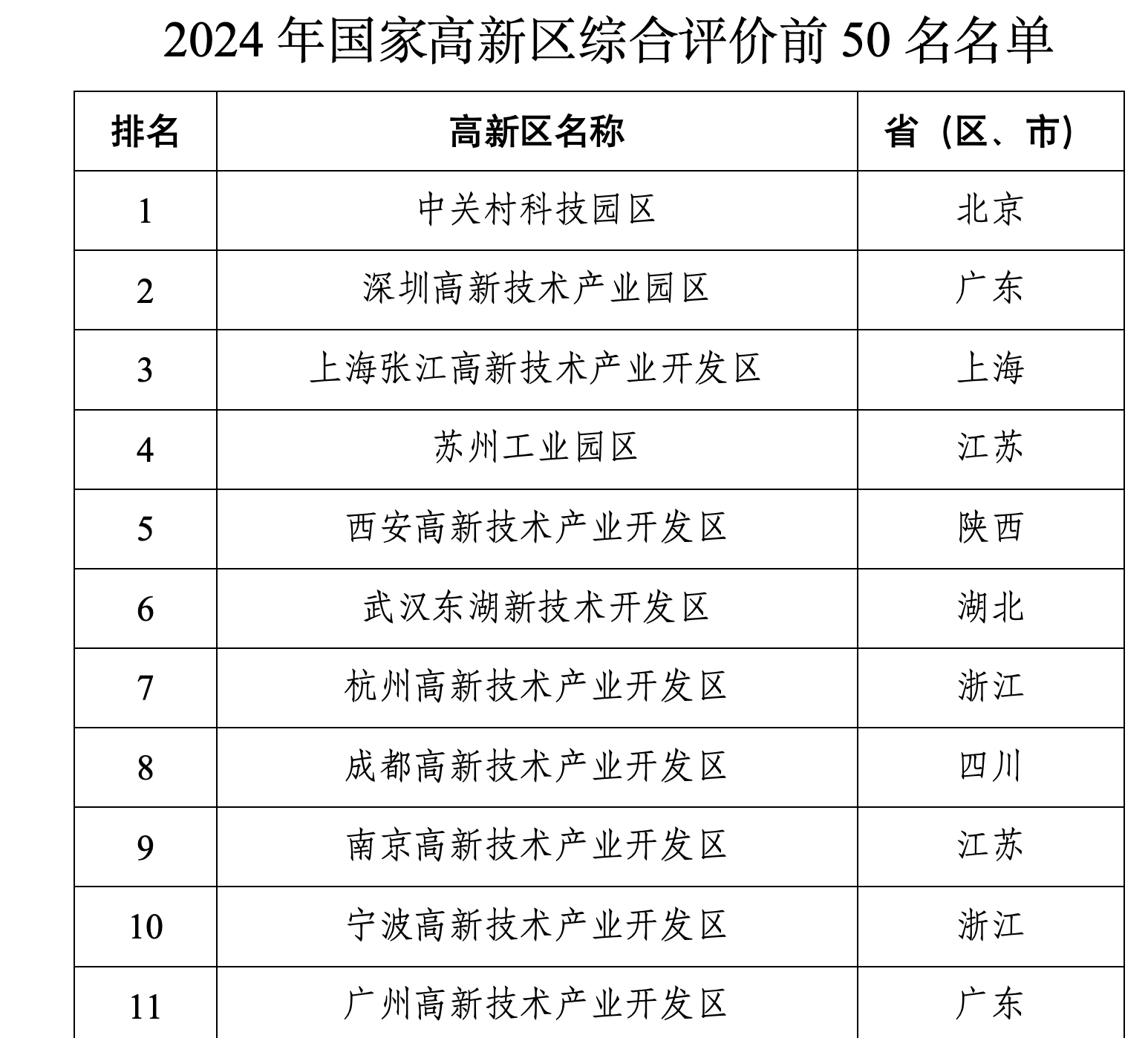 2024 年国家高新区综合评价前 50 名名单

| 排名 | 高新区名称 | 省（区、市） |
|---|---|---|
| 1 | 中关村科技园区 | 北京 |
| 2 | 深圳高新技术产业园区 | 广东 |
| 3 | 上海张江高新技术产业开发区 | 上海 |
| 4 | 苏州工业园区 | 江苏 |
| 5 | 西安高新技术产业开发区 | 陕西 |
| 6 | 武汉东湖新技术开发区 | 湖北 |
| 7 | 杭州高新技术产业开发区 | 浙江 |
| 8 | 成都高新技术产业开发区 | 四川 |
| 9 | 南京高新技术产业开发区 | 江苏 |
| 10 | 宁波高新技术产业开发区 | 浙江 |
| 11 | 广州高新技术产业开发区 | 广东 |